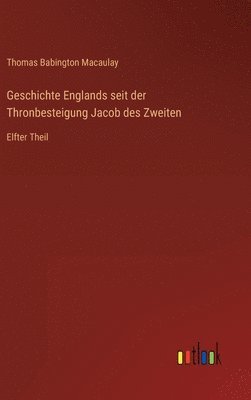 Thomas Babington Macaulay

Geschichte Englands seit der Thronbesteigung Jacob des Zweiten

Elfter Theil

outlook